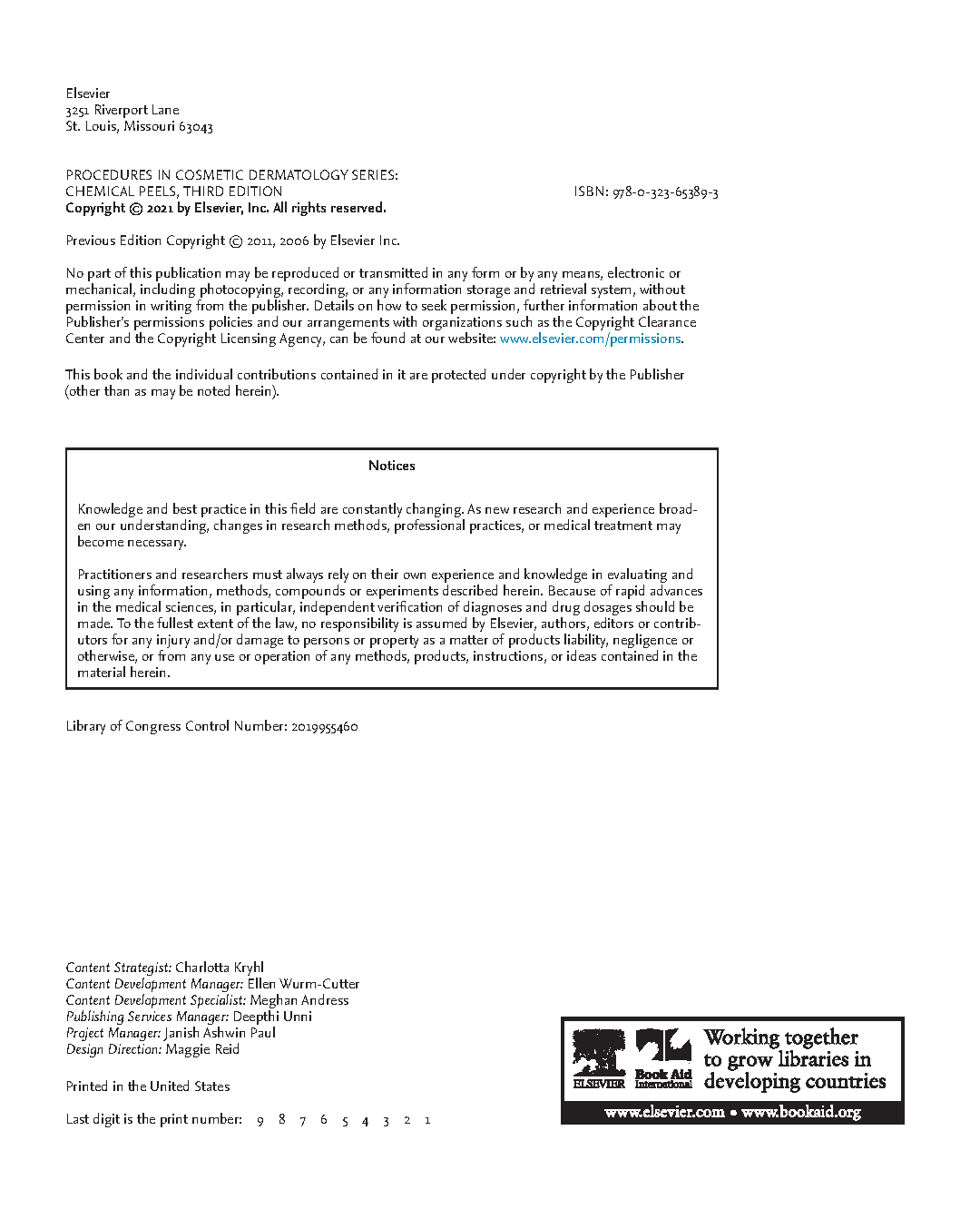 Elsevier
3251 Riverport Lane
St. Louis, Missouri 63043

PROCEDURES IN COSMETIC DERMATOLOGY SERIES:
CHEMICAL PEELS, THIRD EDITION
ISBN: 978-0-323-65389-3
Copyright © 2021 by Elsevier, Inc. All rights reserved.

Previous Edition Copyright © 2011, 2006 by Elsevier Inc.

No part of this publication may be reproduced or transmitted in any form or by any means, electronic or mechanical, including photocopying, recording, or any information storage and retrieval system, without permission in writing from the publisher. Details on how to seek permission, further information about the Publisher's permissions policies and our arrangements with organizations such as the Copyright Clearance Center and the Copyright Licensing Agency, can be found at our website: www.elsevier.com/permissions.

This book and the individual contributions contained in it are protected under copyright by the Publisher (other than as may be noted herein).

Notices

Knowledge and best practice in this field are constantly changing. As new research and experience broaden our understanding, changes in research methods, professional practices, or medical treatment may become necessary.

Practitioners and researchers must always rely on their own experience and knowledge in evaluating and using any information, methods, compounds or experiments described herein. Because of rapid advances in the medical sciences, in particular, independent verification of diagnoses and drug dosages should be made. To the fullest extent of the law, no responsibility is assumed by Elsevier, authors, editors or contributors for any injury and/or damage to persons or property as a matter of products liability, negligence or otherwise, or from any use or operation of any methods, products, instructions, or ideas contained in the material herein.

Library of Congress Control Number: 2019955460

Content Strategist: Charlotta Kryhl
Content Development Manager: Ellen Wurm-Cutter
Content Development Specialist: Meghan Andress
Publishing Services Manager: Deepthi Unni
Project Manager: Janish Ashwin Paul
Design Direction: Maggie Reid

Printed in the United States

Last digit is the print number: 9 8 7 6 5 4 3 2 1

ELSEVIER Book Aid International Working together to grow libraries in developing countries
www.elsevier.com • www.bookaid.org